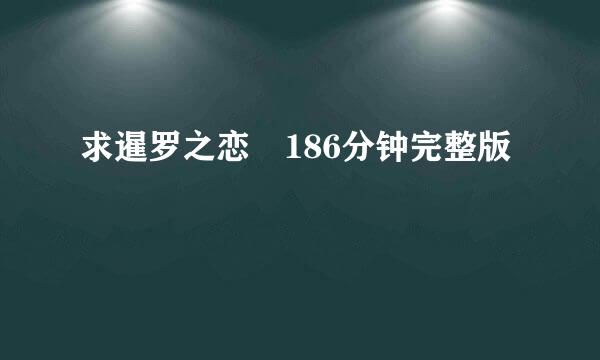 求暹罗之恋　186分钟完整版